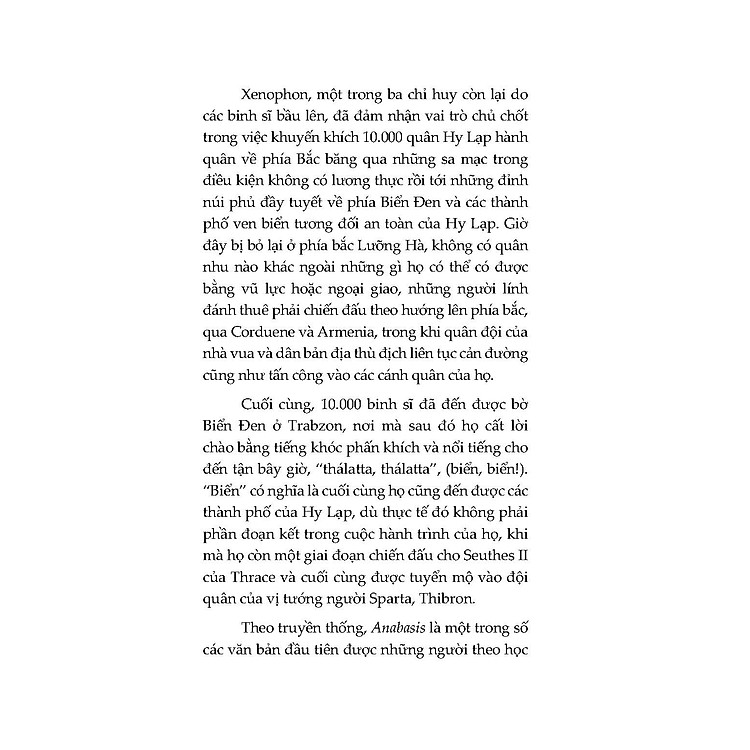 Xenophon, một trong ba chỉ huy còn lại do các binh sĩ bầu lên, đã đảm nhận vai trò chủ chốt trong việc khuyến khích 10.000 quân Hy Lạp hành quân về phía Bắc băng qua những sa mạc trong điều kiện không có lương thực rồi tới những đỉnh núi phủ đầy tuyết về phía Biển Đen và các thành phố ven biển tương đối an toàn của Hy Lạp. Giờ đây bị bỏ lại ở phía bắc Lưỡng Hà, không có quân nhu nào khác ngoài những gì họ có thể có được bằng vũ lực hoặc ngoại giao, những người lính đánh thuê phải chiến đấu theo hướng lên phía bắc, qua Corduene và Armenia, trong khi quân đội của nhà vua và dân bản địa thù địch liên tục cản đường cũng như tấn công vào các cánh quân của họ.

Cuối cùng, 10.000 binh sĩ đã đến được bờ Biển Đen ở Trabzon, nơi mà sau đó họ cất lời chào bằng tiếng khóc phấn khích và nổi tiếng cho đến tận bây giờ, "thálatta, thálatta", (biển, biển!). "Biển" có nghĩa là cuối cùng họ cũng đến được các thành phố của Hy Lạp, dù thực tế đó không phải phần đoạn kết trong cuộc hành trình của họ, khi mà họ còn một giai đoạn chiến đấu cho Seuthes II của Thrace và cuối cùng được tuyển mộ vào đội quân của vị tướng người Sparta, Thibron.

Theo truyền thống, Anabasis là một trong số các văn bản đầu tiên được những người theo học